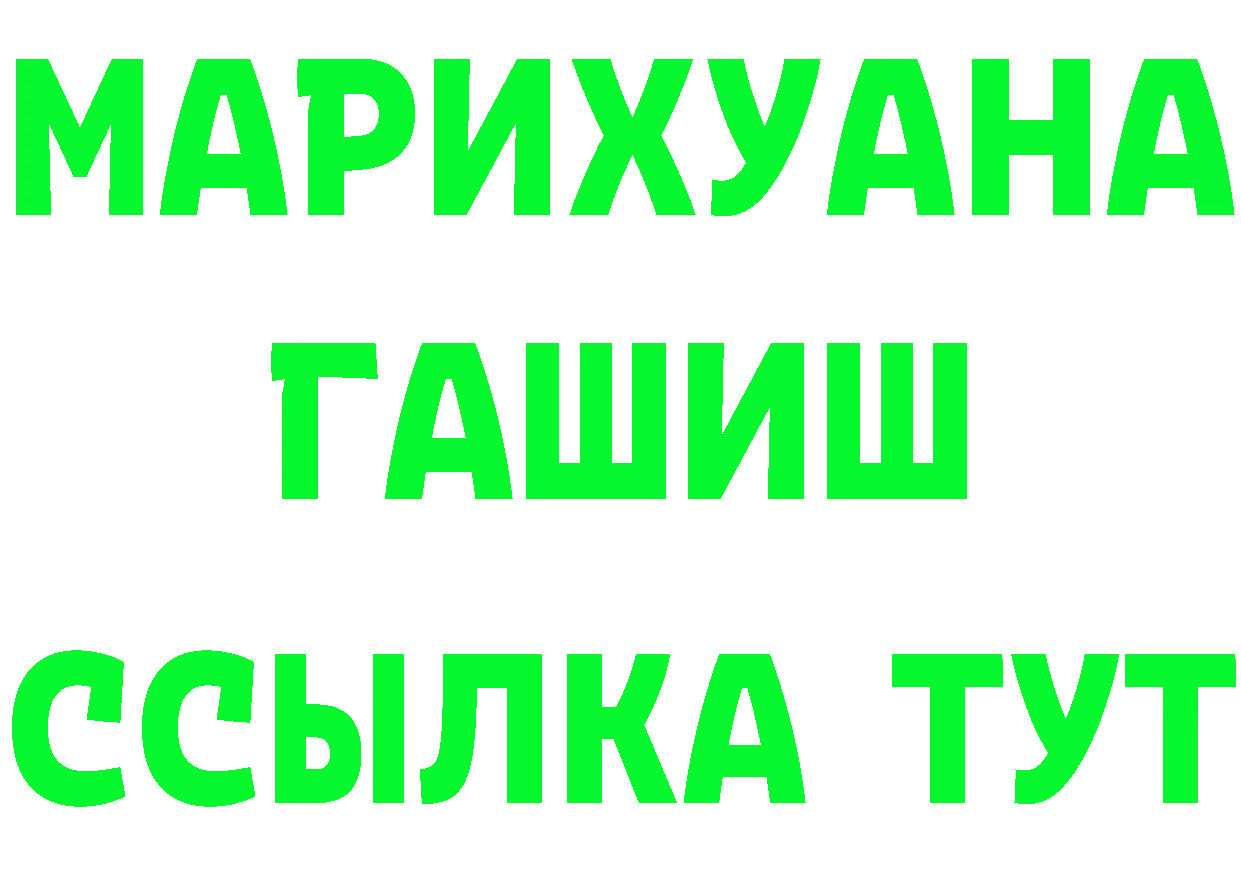 МАРИХУАНА
ГАШИШ
ССЫЛКА ТУТ